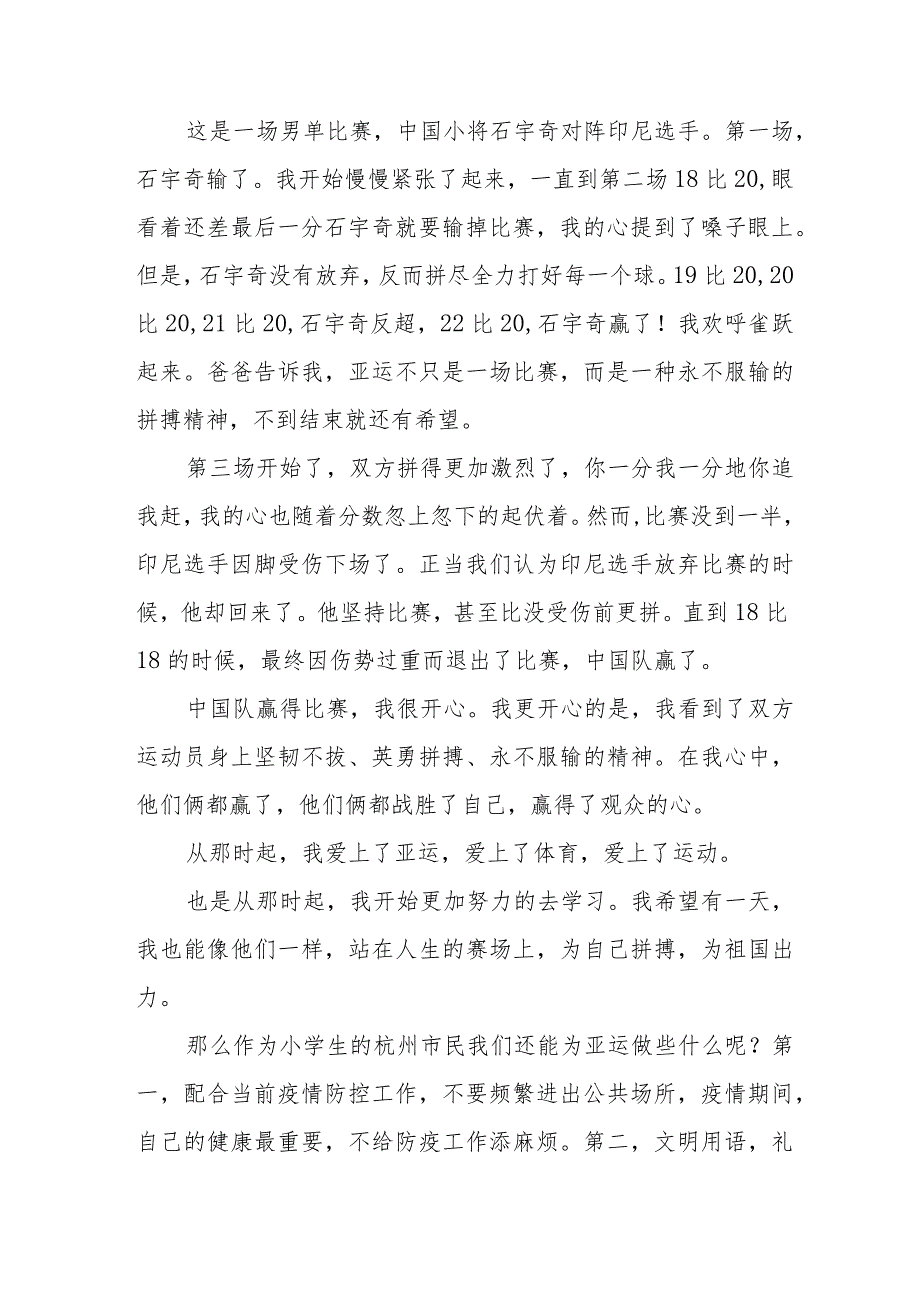 这是一场男单比赛，中国小将石宇奇对阵印尼选手。第一场，石宇奇输了。我开始慢慢紧张了起来，一直到第二场18比20,眼看着还差最后一分石宇奇就要输掉比赛，我的心提到了嗓子眼上。但是，石宇奇没有放弃，反而拼尽全力打好每一个球。19比20,20比20,21比20,石宇奇反超，22比20,石宇奇赢了！我欢呼雀跃起来。爸爸告诉我，亚运不只是一场比赛，而是一种永不服输的拼搏精神，不到结束就还有希望。

第三场开始了，双方拼得更加激烈了，你一分我一分地你追我赶，我的心也随着分数忽上忽下的起伏着。然而，比赛没到一半，印尼选手因脚受伤下场了。正当我们认为印尼选手放弃比赛的时候，他却回来了。他坚持比赛，甚至比没受伤前更拼。直到18比18的时候，最终因伤势过重而退出了比赛，中国队赢了。

中国队赢得比赛，我很开心。我更开心的是，我看到了双方运动员身上坚韧不拔、英勇拼搏、永不服输的精神。在我心中，他们俩都赢了，他们俩都战胜了自己，赢得了观众的心。

从那时起，我爱上了亚运，爱上了体育，爱上了运动。

也是从那时起，我开始更加努力的去学习。我希望有一天，我也能像他们一样，站在人生的赛场上，为自己拼搏，为祖国出力。

那么作为小学生的杭州市民我们还能为亚运做些什么呢？第一，配合当前疫情防控工作，不要频繁进出公共场所，疫情期间，自己的健康最重要，不给防疫工作添麻烦。第二，文明用语，礼